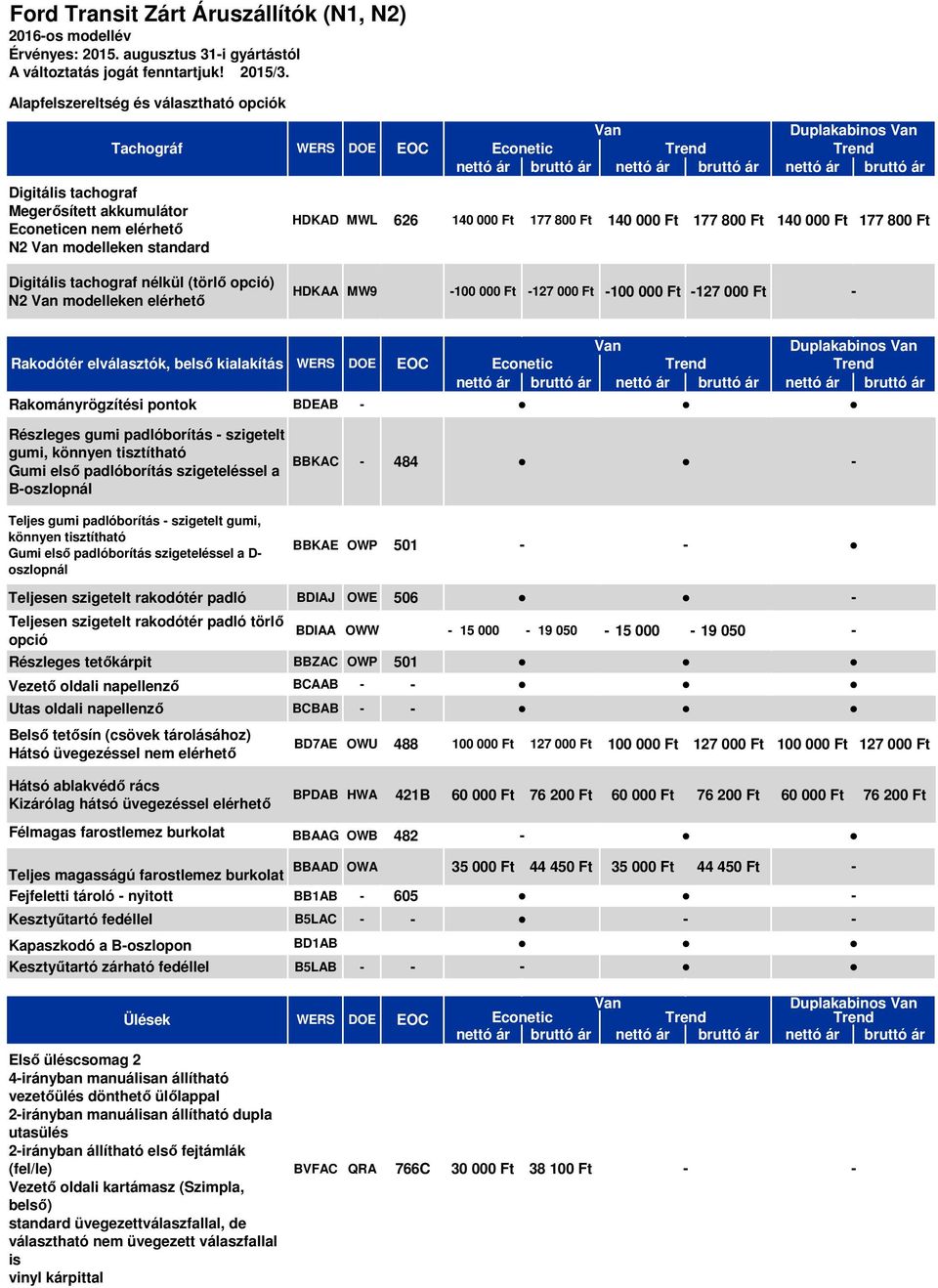 Ford Transit Zárt Áruszállítók (N1, N2)
2016-os modellév
Érvényes: 2015. augusztus 31-i gyártástól
A változtatás jogát fenntartjuk! 2015/3.

Alapfelszereltség és választható opciók

| Tachográf | WERS | DOE | EOC | Van Econetic nettó ár | Van Econetic bruttó ár | Van Trend nettó ár | Van Trend bruttó ár | Duplakabinos Van Trend nettó ár | Duplakabinos Van Trend bruttó ár |
|---|---|---|---|---|---|---|---|---|---|
| Digitális tachograf Megerősített akkumulátor Econeticen nem elérhető N2 Van modelleken standard | HDKAD | MWL | 626 | 140 000 Ft | 177 800 Ft | 140 000 Ft | 177 800 Ft | 140 000 Ft | 177 800 Ft |
| Digitális tachograf nélkül (törlő opció) N2 Van modelleken elérhető | HDKAA | MW9 | | -100 000 Ft | -127 000 Ft | -100 000 Ft | -127 000 Ft | - | |

| Rakodótér elválasztók, belső kialakítás | WERS | DOE | EOC | Van Econetic nettó ár | Van Econetic bruttó ár | Van Trend nettó ár | Van Trend bruttó ár | Duplakabinos Van Trend nettó ár | Duplakabinos Van Trend bruttó ár |
|---|---|---|---|---|---|---|---|---|---|
| Rakományrögzítési pontok | BDEAB | - | | ● | | ● | | ● | |
| Részleges gumi padlóborítás - szigetelt gumi, könnyen tisztítható Gumi első padlóborítás szigeteléssel a B-oszlopnál | BBKAC | - | 484 | ● | | ● | | - | |
| Teljes gumi padlóborítás - szigetelt gumi, könnyen tisztítható Gumi első padlóborítás szigeteléssel a D-oszlopnál | BBKAE | OWP | 501 | - | | - | | ● | |
| Teljesen szigetelt rakodótér padló | BDIAJ | OWE | 506 | ● | | ● | | - | |
| Teljesen szigetelt rakodótér padló törlő opció | BDIAA | OWW | | - 15 000 | - 19 050 | - 15 000 | - 19 050 | - | |
| Részleges tetőkárpit | BBZAC | OWP | 501 | ● | | ● | | ● | |
| Vezető oldali napellenző | BCAAB | - | - | ● | | ● | | ● | |
| Utas oldali napellenző | BCBAB | - | - | ● | | ● | | ● | |
| Belső tetősín (csövek tárolásához) Hátsó üvegezéssel nem elérhető | BD7AE | OWU | 488 | 100 000 Ft | 127 000 Ft | 100 000 Ft | 127 000 Ft | 100 000 Ft | 127 000 Ft |
| Hátsó ablakvédő rács Kizárólag hátsó üvegezéssel elérhető | BPDAB | HWA | 421B | 60 000 Ft | 76 200 Ft | 60 000 Ft | 76 200 Ft | 60 000 Ft | 76 200 Ft |
| Félmagas farostlemez burkolat | BBAAG | OWB | 482 | - | | ● | | ● | |
| Teljes magasságú farostlemez burkolat | BBAAD | OWA | | 35 000 Ft | 44 450 Ft | 35 000 Ft | 44 450 Ft | - | |
| Fejfeletti tároló - nyitott | BB1AB | - | 605 | ● | | ● | | - | |
| Kesztyűtartó fedéllel | B5LAC | - | - | ● | | - | | - | |
| Kapaszkodó a B-oszlopon | BD1AB | | | ● | | ● | | ● | |
| Kesztyűtartó zárható fedéllel | B5LAB | - | - | - | | ● | | ● | |

| Ülések | WERS | DOE | EOC | Van Econetic nettó ár | Van Econetic bruttó ár | Van Trend nettó ár | Van Trend bruttó ár | Duplakabinos Van Trend nettó ár | Duplakabinos Van Trend bruttó ár |
|---|---|---|---|---|---|---|---|---|---|
| Első üléscsomag 2 4-irányban manuálisan állítható vezetőülés dönthető ülőlappal 2-irányban manuálisan állítható dupla utasülés 2-irányban állítható első fejtámlák (fel/le) Vezető oldali kartámasz (Szimpla, belső) standard üvegezettválaszfallal, de választható nem üvegezett válaszfallal is vinyl kárpittal | BVFAC | QRA | 766C | 30 000 Ft | 38 100 Ft | - | | - | |